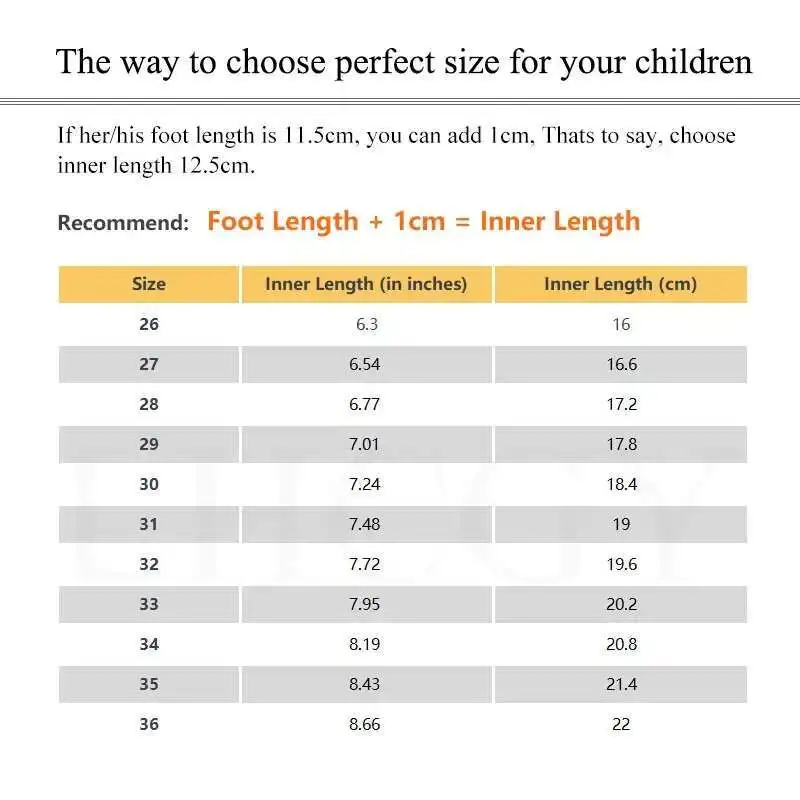 The way to choose perfect size for your children

If her/his foot length is 11.5cm, you can add 1cm, Thats to say, choose inner length 12.5cm.

Recommend: Foot Length + 1cm = Inner Length

| Size | Inner Length (in inches) | Inner Length (cm) |
|---|---|---|
| 26 | 6.3 | 16 |
| 27 | 6.54 | 16.6 |
| 28 | 6.77 | 17.2 |
| 29 | 7.01 | 17.8 |
| 30 | 7.24 | 18.4 |
| 31 | 7.48 | 19 |
| 32 | 7.72 | 19.6 |
| 33 | 7.95 | 20.2 |
| 34 | 8.19 | 20.8 |
| 35 | 8.43 | 21.4 |
| 36 | 8.66 | 22 |